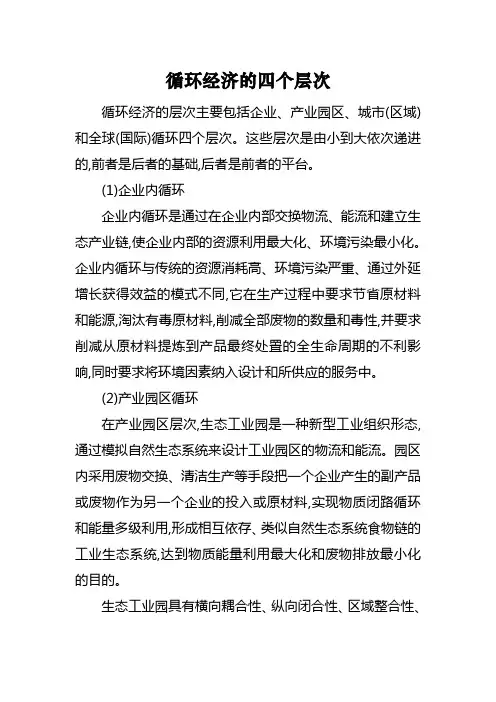 循环经济的四个层次

循环经济的层次主要包括企业、产业园区、城市(区域)和全球(国际)循环四个层次。这些层次是由小到大依次递进的,前者是后者的基础,后者是前者的平台。

(1)企业内循环

企业内循环是通过在企业内部交换物流、能流和建立生态产业链,使企业内部的资源利用最大化、环境污染最小化。企业内循环与传统的资源消耗高、环境污染严重、通过外延增长获得效益的模式不同,它在生产过程中要求节省原材料和能源,淘汰有毒原材料,削减全部废物的数量和毒性,并要求削减从原材料提炼到产品最终处置的全生命周期的不利影响,同时要求将环境因素纳入设计和所供应的服务中。

(2)产业园区循环

在产业园区层次,生态工业园是一种新型工业组织形态,通过模拟自然生态系统来设计工业园区的物流和能流。园区内采用废物交换、清洁生产等手段把一个企业产生的副产品或废物作为另一个企业的投入或原材料,实现物质闭路循环和能量多级利用,形成相互依存、类似自然生态系统食物链的工业生态系统,达到物质能量利用最大化和废物排放最小化的目的。

生态工业园具有横向耦合性、纵向闭合性、区域整合性、